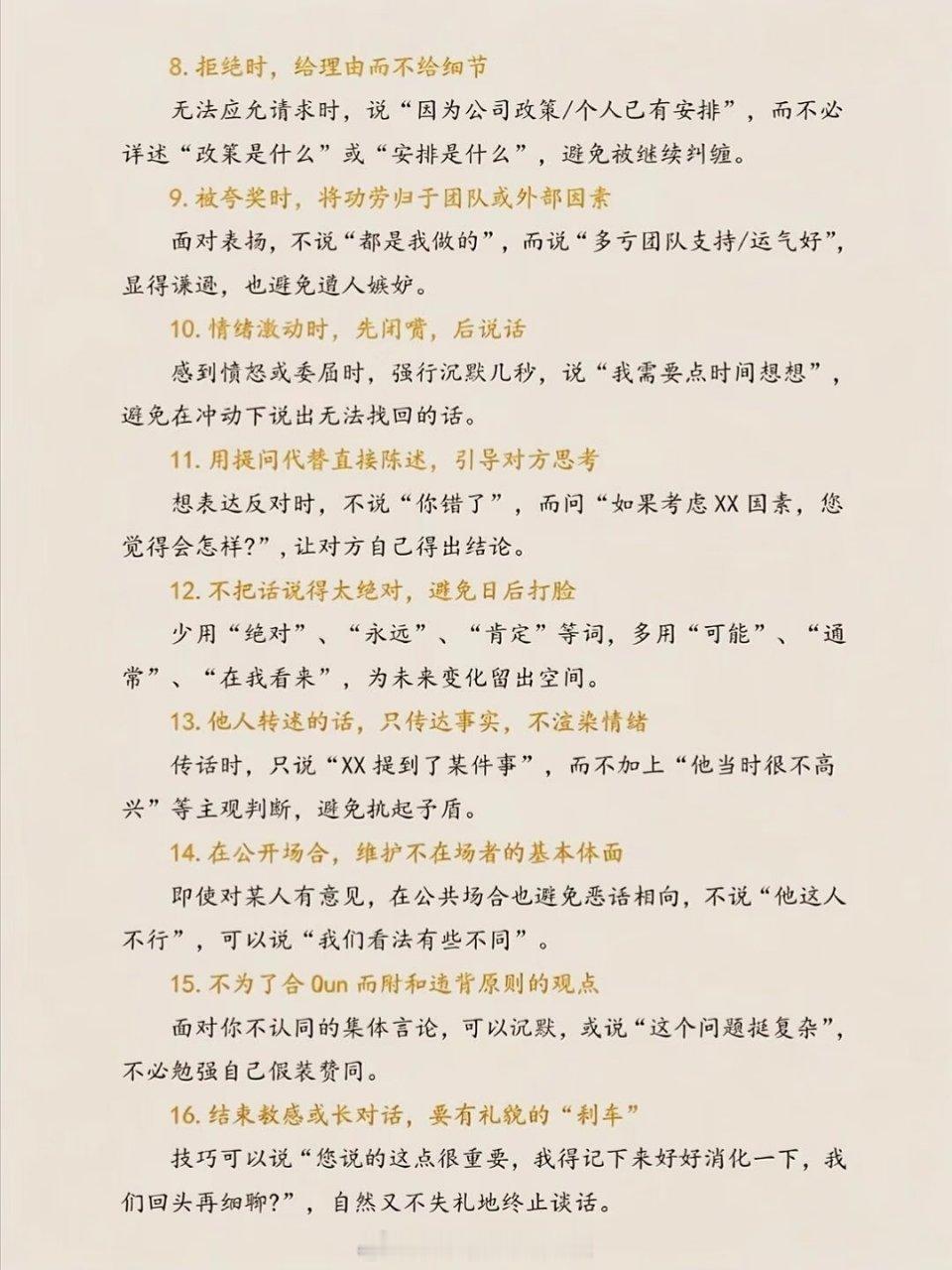 8. 拒绝时，给理由而不给细节

无法应允请求时，说“因为公司政策/个人已有安排”，而不必详述“政策是什么”或“安排是什么”，避免被继续纠缠。

9. 被夸奖时，将功劳归于团队或外部因素

面对表扬，不说“都是我做的”，而说“多亏团队支持/运气好”，显得谦逊，也避免遭人嫉妒。

10. 情绪激动时，先闭嘴，后说话

感到愤怒或委屈时，强行沉默几秒，说“我需要点时间想想”，避免在冲动下说出无法找回的话。

11. 用提问代替直接陈述，引导对方思考

想表达反对时，不说“你错了”，而问“如果考虑XX因素，您觉得会怎样?”，让对方自己得出结论。

12. 不把话说得太绝对，避免日后打脸

少用“绝对”、“永远”、“肯定”等词，多用“可能”、“通常”、“在我看来”，为未来变化留出空间。

13. 他人转述的话，只传达事实，不渲染情绪

传话时，只说“XX提到了某件事”，而不加上“他当时很不高兴”等主观判断，避免执起矛盾。

14. 在公开场合，维护不在场者的基本体面

即使对某人有意见，在公共场合也避免恶话相向，不说“他这人不行”，可以说“我们看法有些不同”。

15. 不为了合Qun而附和违背原则的观点

面对你不认同的集体言论，可以沉默，或说“这个问题挺复杂”，不必勉强自己假装赞同。

16. 结束敏感或长对话，要有礼貌的“刹车”

技巧可以说“您说的这点很重要，我得记下来好好消化一下，我们回头再细聊?”，自然又不失礼地终止谈话。